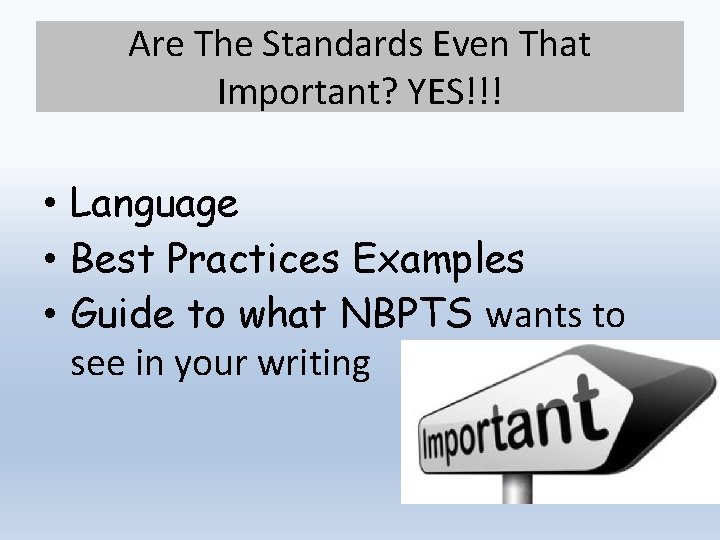 Are The Standards Even That Important? YES!!!

• Language
• Best Practices Examples
• Guide to what NBPTS wants to see in your writing

Important